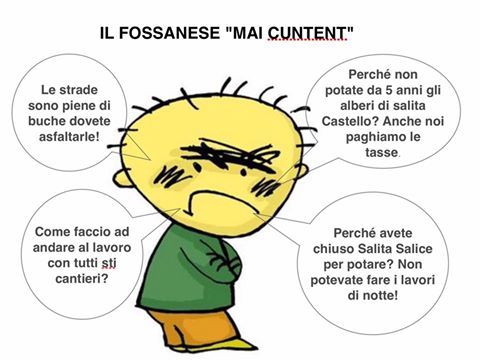 IL FOSSANESE "MAI CUNTENT"

Le strade sono piene di buche dovete asfaltarle!

Perché non potate da 5 anni gli alberi di salita Castello? Anche noi paghiamo le tasse.

Come faccio ad andare al lavoro con tutti sti cantieri?

Perché avete chiuso Salita Salice per potare? Non potevate fare i lavori di notte!